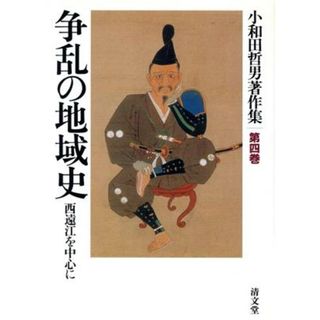 小和田哲男著作集
第四巻

争乱の地域史
西遠江を中心に

清文堂